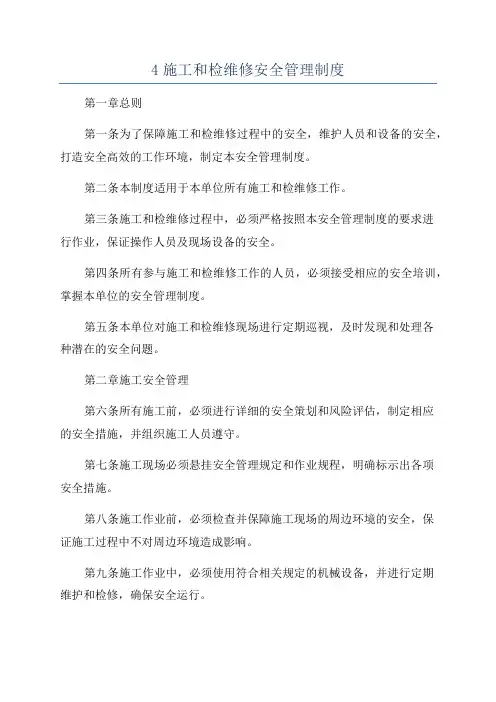 4 施工和检维修安全管理制度

第一章总则

第一条为了保障施工和检维修过程中的安全，维护人员和设备的安全，打造安全高效的工作环境，制定本安全管理制度。

第二条本制度适用于本单位所有施工和检维修工作。

第三条施工和检维修过程中，必须严格按照本安全管理制度的要求进行作业，保证操作人员及现场设备的安全。

第四条所有参与施工和检维修工作的人员，必须接受相应的安全培训，掌握本单位的安全管理制度。

第五条本单位对施工和检维修现场进行定期巡视，及时发现和处理各种潜在的安全问题。

第二章施工安全管理

第六条所有施工前，必须进行详细的安全策划和风险评估，制定相应的安全措施，并组织施工人员遵守。

第七条施工现场必须悬挂安全管理规定和作业规程，明确标示出各项安全措施。

第八条施工作业前，必须检查并保障施工现场的周边环境的安全，保证施工过程中不对周边环境造成影响。

第九条施工作业中，必须使用符合相关规定的机械设备，并进行定期维护和检修，确保安全运行。